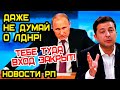 ДАЖЕ НЕ ДУМАЙ О ЛДНР!

ТЕБЕ ТУДА ВХОД ЗАКРЫТ!

НОВОСТИ РП